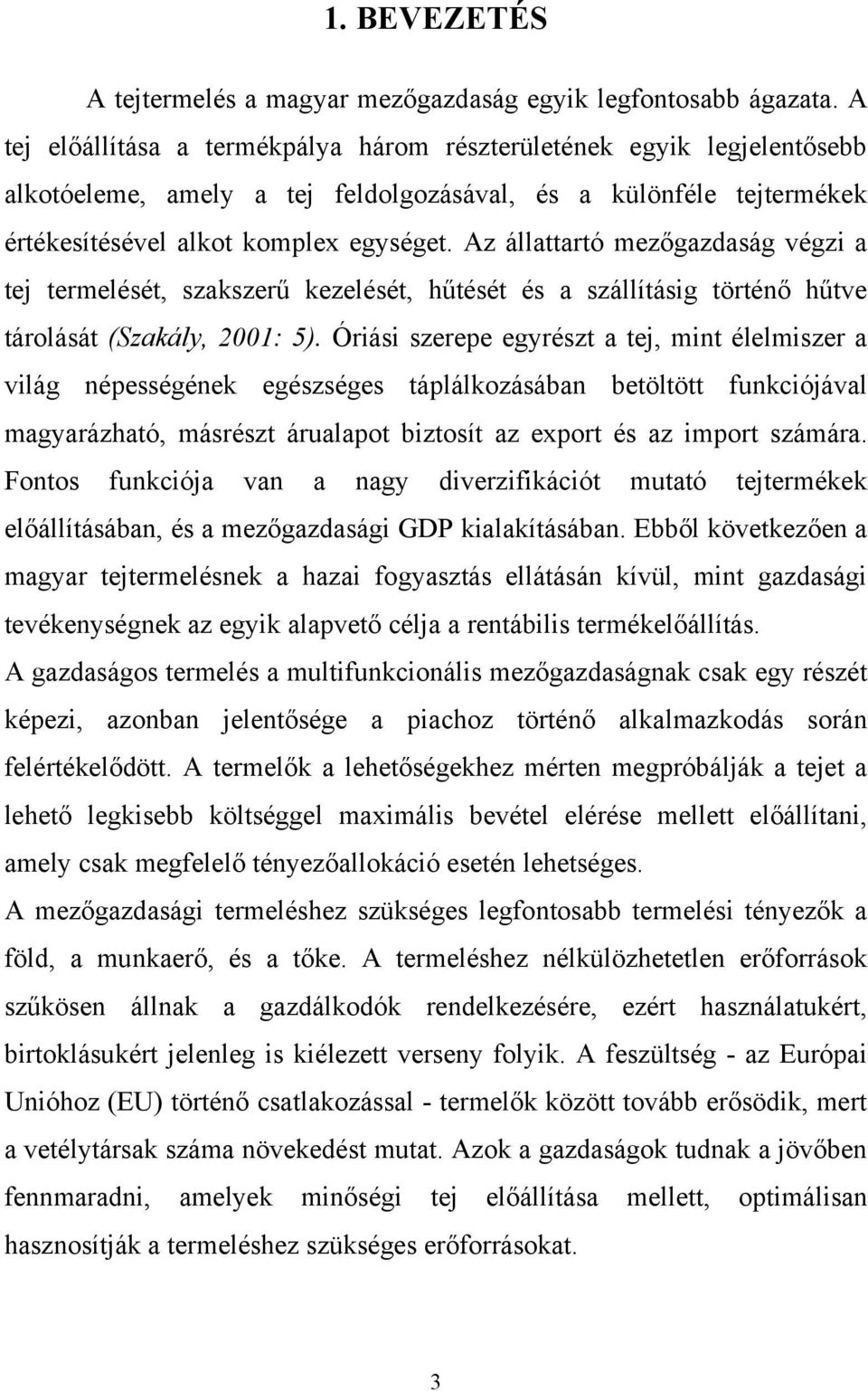 1. BEVEZETÉS

A tejtermelés a magyar mezőgazdaság egyik legfontosabb ágazata. A tej előállítása a termékpálya három részterületének egyik legjelentősebb alkotóeleme, amely a tej feldolgozásával, és a különféle tejtermékek értékesítésével alkot komplex egységet. Az állattartó mezőgazdaság végzi a tej termelését, szakszerű kezelését, hűtését és a szállításig történő hűtve tárolását (Szakály, 2001: 5). Óriási szerepe egyrészt a tej, mint élelmiszer a világ népességének egészséges táplálkozásában betöltött funkciójával magyarázható, másrészt árualapot biztosít az export és az import számára. Fontos funkciója van a nagy diverzifikációt mutató tejtermékek előállításában, és a mezőgazdasági GDP kialakításában. Ebből következően a magyar tejtermelésnek a hazai fogyasztás ellátásán kívül, mint gazdasági tevékenységnek az egyik alapvető célja a rentábilis termékelőállítás.
A gazdaságos termelés a multifunkcionális mezőgazdaságnak csak egy részét képezi, azonban jelentősége a piachoz történő alkalmazkodás során felértékelődött. A termelők a lehetőségekhez mérten megpróbálják a tejet a lehető legkisebb költséggel maximális bevétel elérése mellett előállítani, amely csak megfelelő tényezőallokáció esetén lehetséges.
A mezőgazdasági termeléshez szükséges legfontosabb termelési tényezők a föld, a munkaerő, és a tőke. A termeléshez nélkülözhetetlen erőforrások szűkösen állnak a gazdálkodók rendelkezésére, ezért használatukért, birtoklásukért jelenleg is kiélezett verseny folyik. A feszültség - az Európai Unióhoz (EU) történő csatlakozással - termelők között tovább erősödik, mert a vetélytársak száma növekedést mutat. Azok a gazdaságok tudnak a jövőben fennmaradni, amelyek minőségi tej előállítása mellett, optimálisan hasznosítják a termeléshez szükséges erőforrásokat.

3